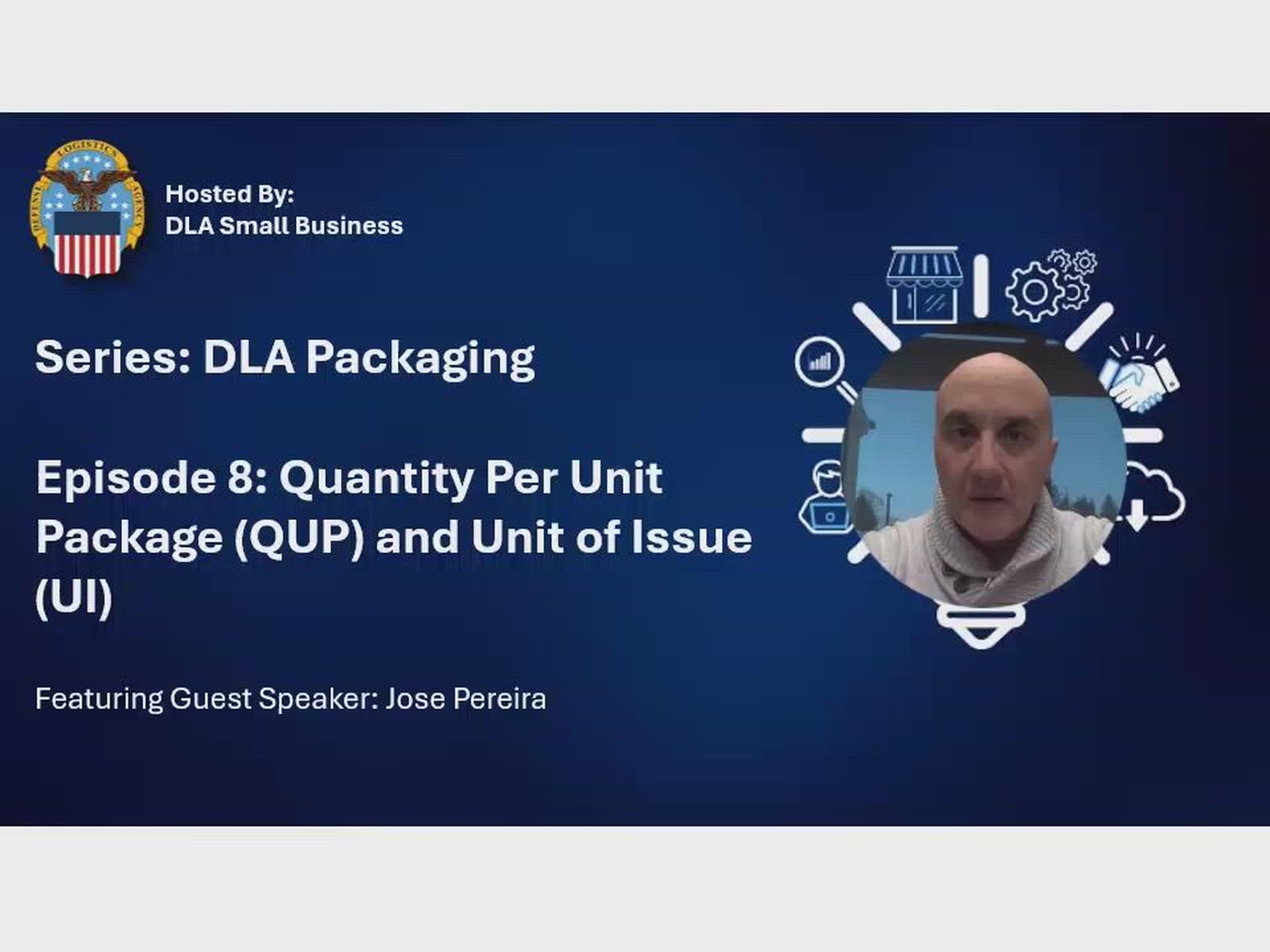 DEFENSE LOGISTICS AGENCY

Hosted By:
DLA Small Business

Series: DLA Packaging

Episode 8: Quantity Per Unit Package (QUP) and Unit of Issue (UI)

Featuring Guest Speaker: Jose Pereira